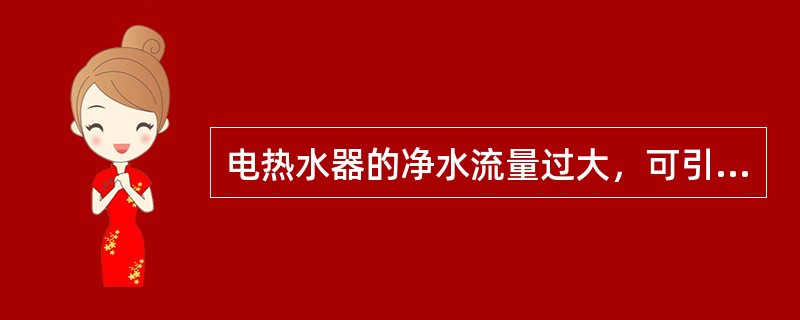 电热水器的净水流量过大，可引...